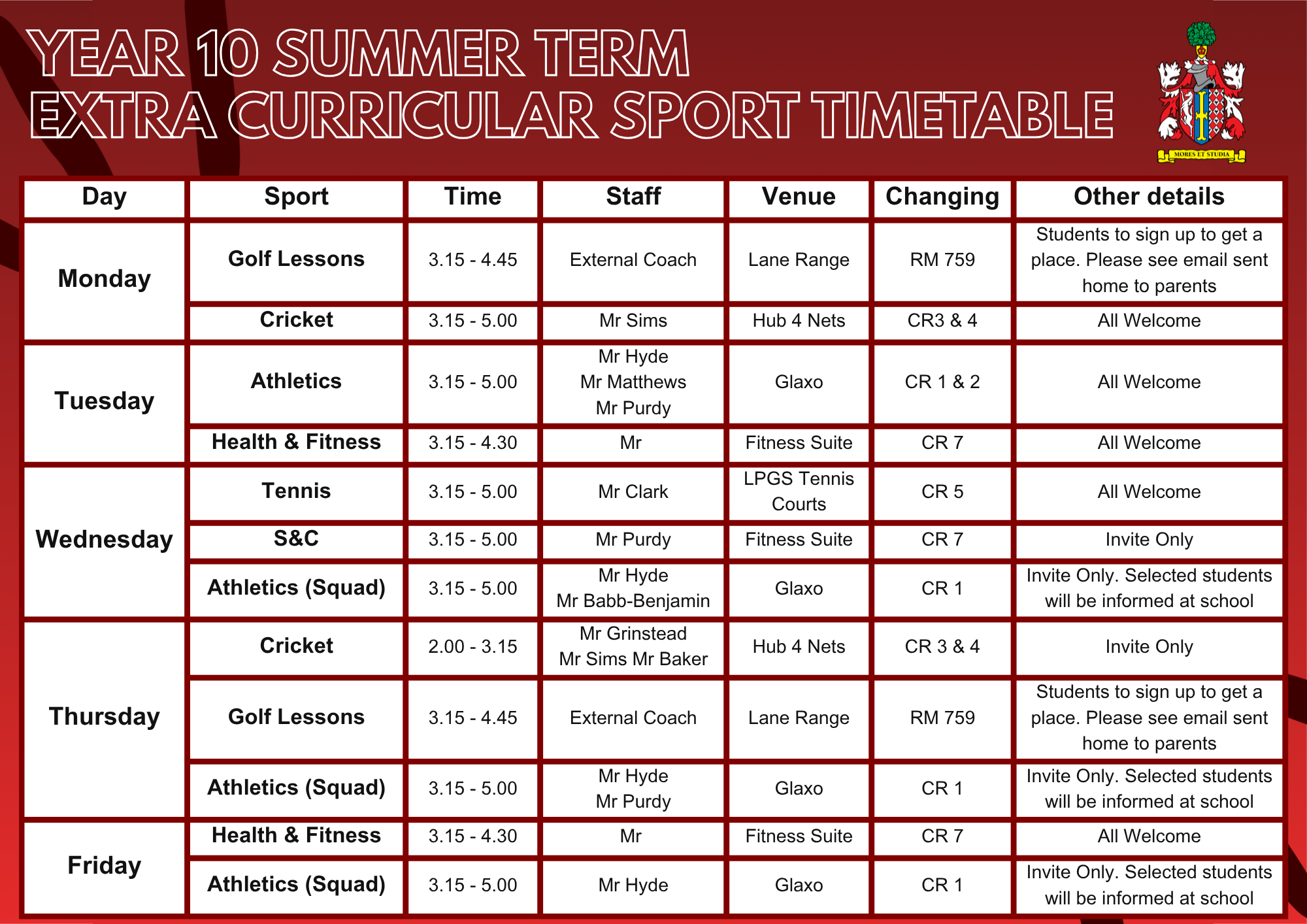 YEAR 10 SUMMER TERM
EXTRA CURRICULAR SPORT TIMETABLE

MORES ET STUDIA

| Day | Sport | Time | Staff | Venue | Changing | Other details |
|---|---|---|---|---|---|---|
| Monday | Golf Lessons | 3.15 - 4.45 | External Coach | Lane Range | RM 759 | Students to sign up to get a place. Please see email sent home to parents |
|  | Cricket | 3.15 - 5.00 | Mr Sims | Hub 4 Nets | CR3 & 4 | All Welcome |
| Tuesday | Athletics | 3.15 - 5.00 | Mr Hyde Mr Matthews Mr Purdy | Glaxo | CR 1 & 2 | All Welcome |
|  | Health & Fitness | 3.15 - 4.30 | Mr | Fitness Suite | CR 7 | All Welcome |
| Wednesday | Tennis | 3.15 - 5.00 | Mr Clark | LPGS Tennis Courts | CR 5 | All Welcome |
|  | S&C | 3.15 - 5.00 | Mr Purdy | Fitness Suite | CR 7 | Invite Only |
|  | Athletics (Squad) | 3.15 - 5.00 | Mr Hyde Mr Babb-Benjamin | Glaxo | CR 1 | Invite Only. Selected students will be informed at school |
| Thursday | Cricket | 2.00 - 3.15 | Mr Grinstead Mr Sims Mr Baker | Hub 4 Nets | CR 3 & 4 | Invite Only |
|  | Golf Lessons | 3.15 - 4.45 | External Coach | Lane Range | RM 759 | Students to sign up to get a place. Please see email sent home to parents |
|  | Athletics (Squad) | 3.15 - 5.00 | Mr Hyde Mr Purdy | Glaxo | CR 1 | Invite Only. Selected students will be informed at school |
| Friday | Health & Fitness | 3.15 - 4.30 | Mr | Fitness Suite | CR 7 | All Welcome |
|  | Athletics (Squad) | 3.15 - 5.00 | Mr Hyde | Glaxo | CR 1 | Invite Only. Selected students will be informed at school |